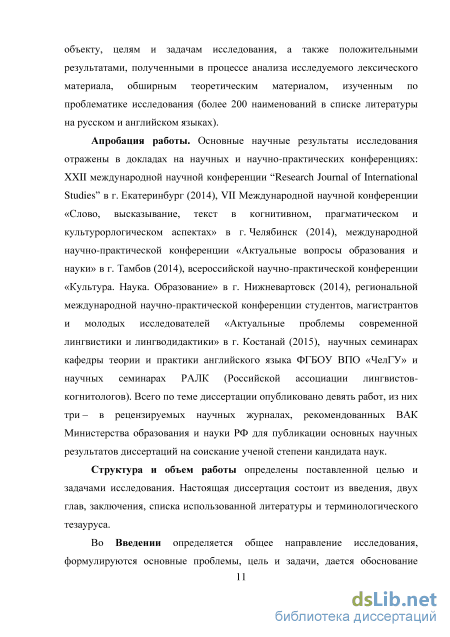 объекту, целям и задачам исследования, а также положительными результатами, полученными в процессе анализа исследуемого лексического материала, обширным теоретическим материалом, изученным по проблематике исследования (более 200 наименований в списке литературы на русском и английском языках).

**Апробация работы.** Основные научные результаты исследования отражены в докладах на научных и научно-практических конференциях: XXII международной научной конференции “Research Journal of International Studies” в г. Екатеринбург (2014), VII Международной научной конференции «Слово, высказывание, текст в когнитивном, прагматическом и культурорлогическом аспектах» в г. Челябинск (2014), международной научно-практической конференции «Актуальные вопросы образования и науки» в г. Тамбов (2014), всероссийской научно-практической конференции «Культура. Наука. Образование» в г. Нижневартовск (2014), региональной международной научно-практической конференции студентов, магистрантов и молодых исследователей «Актуальные проблемы современной лингвистики и лингводидактики» в г. Костанай (2015), научных семинарах кафедры теории и практики английского языка ФГБОУ ВПО «ЧелГУ» и научных семинарах РАЛК (Российской ассоциации лингвистов-когнитологов). Всего по теме диссертации опубликовано девять работ, из них три – в рецензируемых научных журналах, рекомендованных ВАК Министерства образования и науки РФ для публикации основных научных результатов диссертаций на соискание ученой степени кандидата наук.

**Структура и объем работы** определены поставленной целью и задачами исследования. Настоящая диссертация состоит из введения, двух глав, заключения, списка использованной литературы и терминологического тезауруса.

Во **Введении** определяется общее направление исследования, формулируются основные проблемы, цель и задачи, дается обоснование

11

dsLib.net
библиотека диссертаций